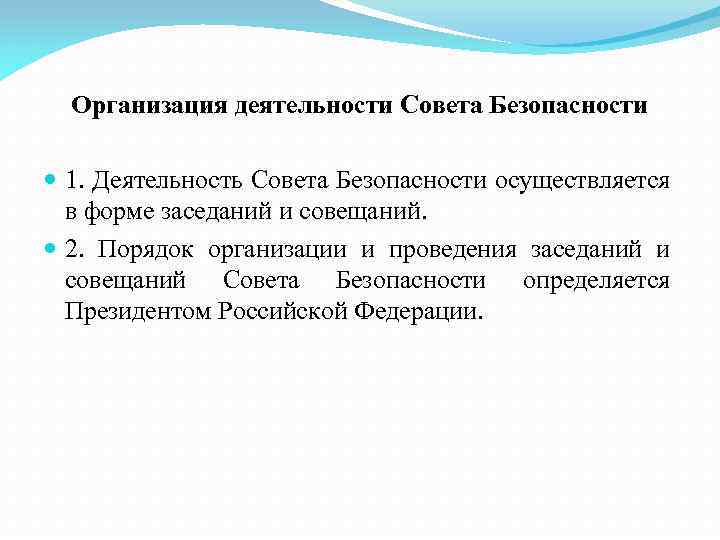 Организация деятельности Совета Безопасности

1. Деятельность Совета Безопасности осуществляется в форме заседаний и совещаний.

2. Порядок организации и проведения заседаний и совещаний Совета Безопасности определяется Президентом Российской Федерации.